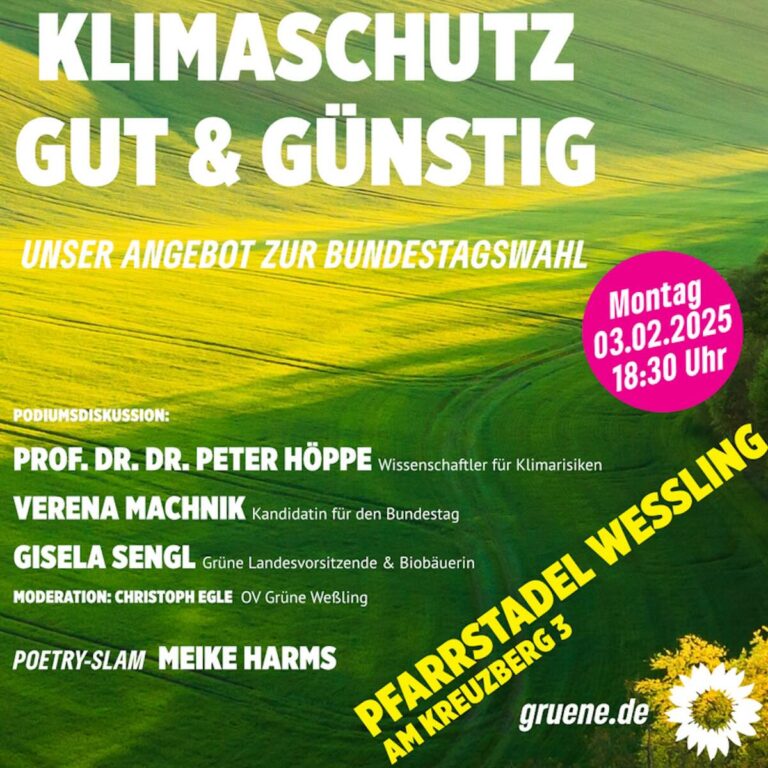 KLIMASCHUTZ
GUT & GÜNSTIG

UNSER ANGEBOT ZUR BUNDESTAGSWAHL

Montag
03.02.2025
18:30 Uhr

PODIUMSDISKUSSION:

PROF. DR. DR. PETER HÖPPE Wissenschaftler für Klimarisiken

VERENA MACHNIK Kandidatin für den Bundestag

GISELA SENGL Grüne Landesvorsitzende & Biobäuerin

MODERATION: CHRISTOPH EGLE OV Grüne Weßling

POETRY-SLAM MEIKE HARMS

PFARRSTADEL WESSLING
AM KREUZBERG 3

gruene.de